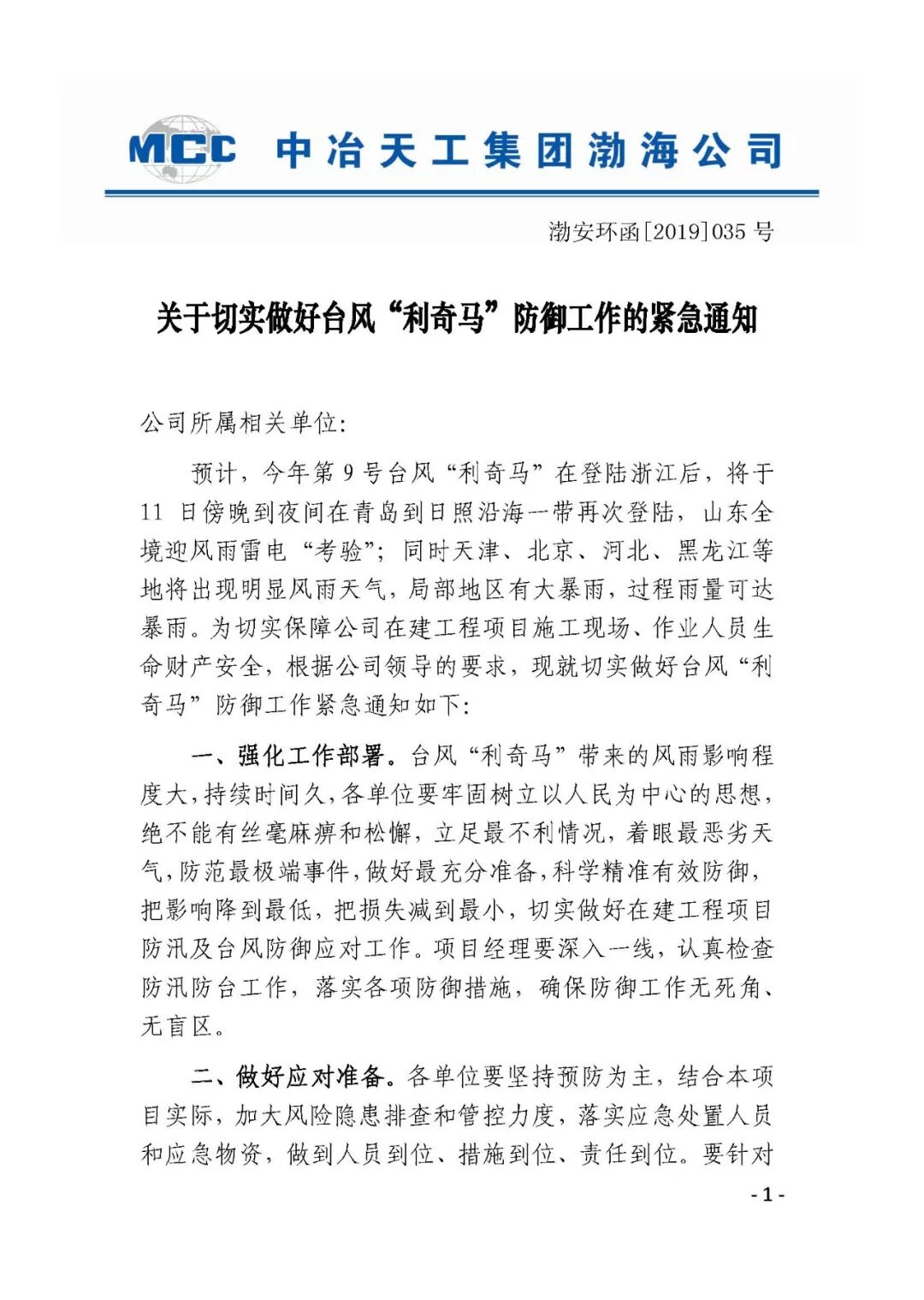 MCC 中冶天工集团渤海公司

渤安环函[2019]035 号

关于切实做好台风“利奇马”防御工作的紧急通知

公司所属相关单位:

预计，今年第 9 号台风“利奇马”在登陆浙江后，将于 11 日傍晚到夜间在青岛到日照沿海一带再次登陆，山东全境迎风雨雷电“考验”；同时天津、北京、河北、黑龙江等地将出现明显风雨天气，局部地区有大暴雨，过程雨量可达暴雨。为切实保障公司在建工程项目施工现场、作业人员生命财产安全，根据公司领导的要求，现就切实做好台风“利奇马”防御工作紧急通知如下:

一、强化工作部署。台风“利奇马”带来的风雨影响程度大，持续时间久，各单位要牢固树立以人民为中心的思想，绝不能有丝毫麻痹和松懈，立足最不利情况，着眼最恶劣天气，防范最极端事件，做好最充分准备，科学精准有效防御，把影响降到最低，把损失减到最小，切实做好在建工程项目防汛及台风防御应对工作。项目经理要深入一线，认真检查防汛防台工作，落实各项防御措施，确保防御工作无死角、无盲区。

二、做好应对准备。各单位要坚持预防为主，结合本项目实际，加大风险隐患排查和管控力度，落实应急处置人员和应急物资，做到人员到位、措施到位、责任到位。要针对

- 1 -